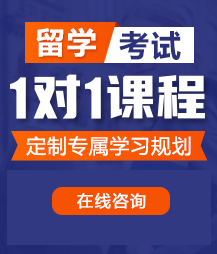 留学 考试

1对1课程

定制专属学习规划

在线咨询